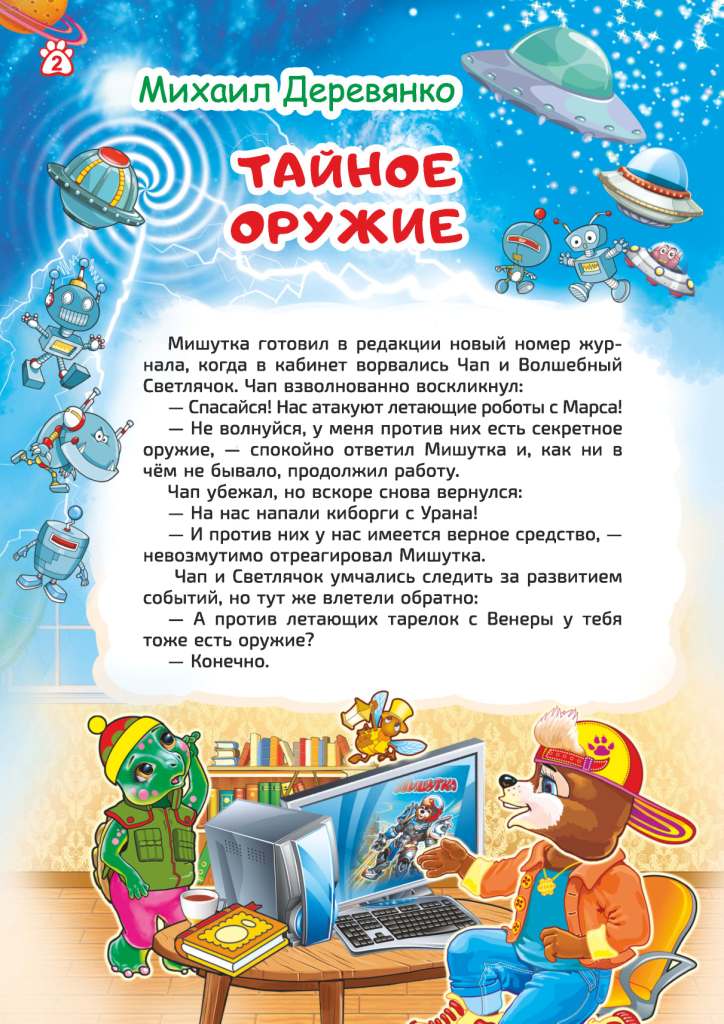 2

Михаил Деревянко

ТАЙНОЕ ОРУЖИЕ

Мишутка готовил в редакции новый номер журнала, когда в кабинет ворвались Чап и Волшебный Светлячок. Чап взволнованно воскликнул:

— Спасайся! Нас атакуют летающие роботы с Марса!

— Не волнуйся, у меня против них есть секретное оружие, — спокойно ответил Мишутка и, как ни в чём не бывало, продолжил работу.

Чап убежал, но вскоре снова вернулся:

— На нас напали киборги с Урана!

— И против них у нас имеется верное средство, — невозмутимо отреагировал Мишутка.

Чап и Светлячок умчались следить за развитием событий, но тут же влетели обратно:

— А против летающих тарелок с Венеры у тебя тоже есть оружие?

— Конечно.

МИШУТКА